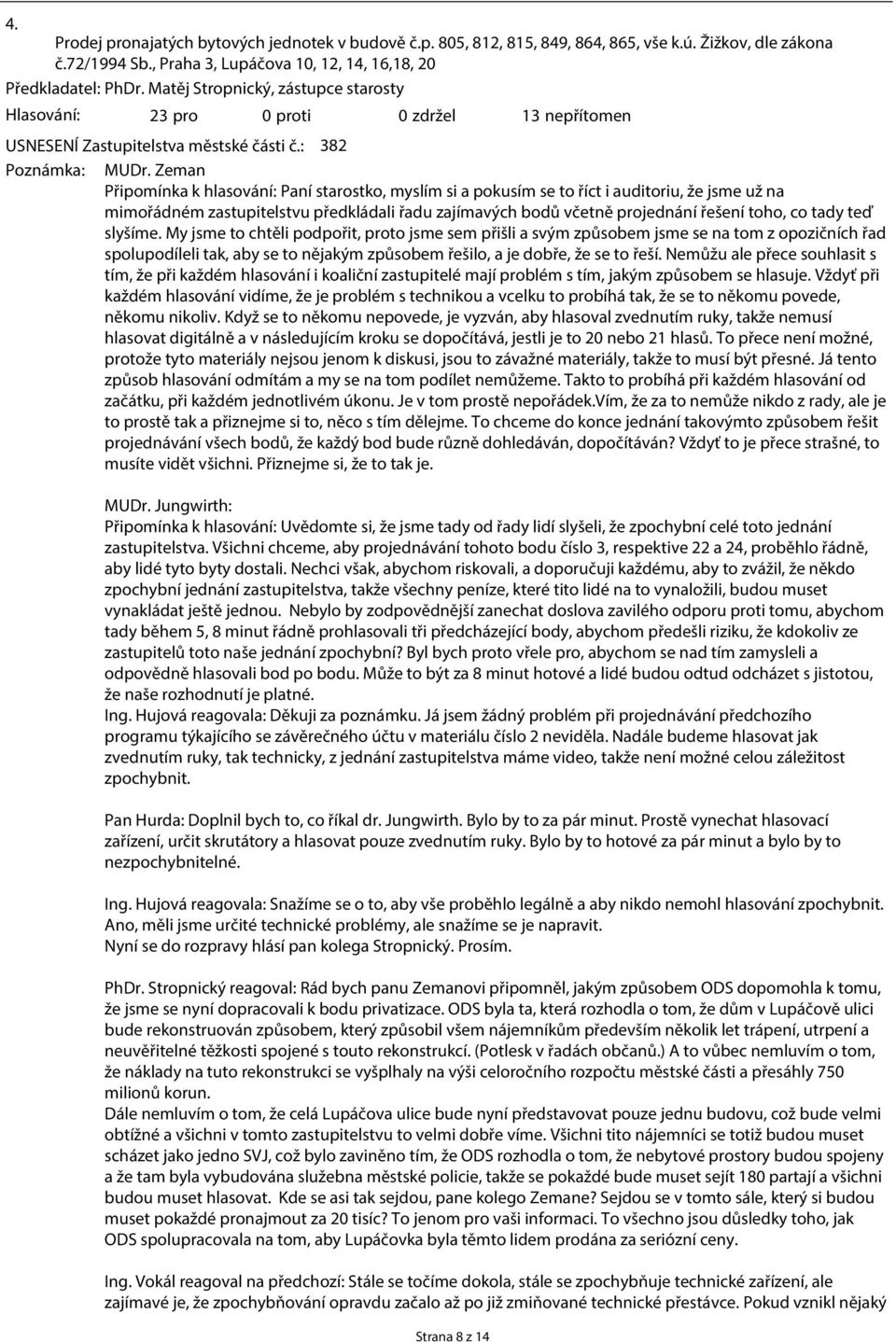 4.
Prodej pronajatých bytových jednotek v budově č.p. 805, 812, 815, 849, 864, 865, vše k.ú. Žižkov, dle zákona č.72/1994 Sb., Praha 3, Lupáčova 10, 12, 14, 16,18, 20
Předkladatel: PhDr. Matěj Stropnický, zástupce starosty
Hlasování: 23 pro 0 proti 0 zdržel 13 nepřítomen
USNESENÍ Zastupitelstva městské části č.: 382
Poznámka: MUDr. Zeman
Připomínka k hlasování: Paní starostko, myslím si a pokusím se to říct i auditoriu, že jsme už na mimořádném zastupitelstvu předkládali řadu zajímavých bodů včetně projednání řešení toho, co tady teď slyšíme. My jsme to chtěli podpořit, proto jsme sem přišli a svým způsobem jsme se na tom z opozičních řad spolupodíleli tak, aby se to nějakým způsobem řešilo, a je dobře, že se to řeší. Nemůžu ale přece souhlasit s tím, že při každém hlasování i koaliční zastupitelé mají problém s tím, jakým způsobem se hlasuje. Vždyť při každém hlasování vidíme, že je problém s technikou a vcelku to probíhá tak, že se to někomu povede, někomu nikoliv. Když se to někomu nepovede, je vyzván, aby hlasoval zvednutím ruky, takže nemusí hlasovat digitálně a v následujícím kroku se dopočítává, jestli je to 20 nebo 21 hlasů. To přece není možné, protože tyto materiály nejsou jenom k diskusi, jsou to závažné materiály, takže to musí být přesné. Já tento způsob hlasování odmítám a my se na tom podílet nemůžeme. Takto to probíhá při každém hlasování od začátku, při každém jednotlivém úkonu. Je v tom prostě nepořádek.Vím, že za to nemůže nikdo z rady, ale je to prostě tak a přiznejme si to, něco s tím dělejme. To chceme do konce jednání takovýmto způsobem řešit projednávání všech bodů, že každý bod bude různě dohledáván, dopočítáván? Vždyť to je přece strašné, to musíte vidět všichni. Přiznejme si, že to tak je.

MUDr. Jungwirth:
Připomínka k hlasování: Uvědomte si, že jsme tady od řady lidí slyšeli, že zpochybní celé toto jednání zastupitelstva. Všichni chceme, aby projednávání tohoto bodu číslo 3, respektive 22 a 24, proběhlo řádně, aby lidé tyto byty dostali. Nechci však, abychom riskovali, a doporučuji každému, aby to zvážil, že někdo zpochybní jednání zastupitelstva, takže všechny peníze, které tito lidé na to vynaložili, budou muset vynakládat ještě jednou. Nebylo by zodpovědnější zanechat doslova zavilého odporu proti tomu, abychom tady během 5, 8 minut řádně prohlasovali tři předcházející body, abychom předešli riziku, že kdokoliv ze zastupitelů toto naše jednání zpochybní? Byl bych proto vřele pro, abychom se nad tím zamysleli a odpovědně hlasovali bod po bodu. Může to být za 8 minut hotové a lidé budou odtud odcházet s jistotou, že naše rozhodnutí je platné.
Ing. Hujová reagovala: Děkuji za poznámku. Já jsem žádný problém při projednávání předchozího programu týkajícího se závěrečného účtu v materiálu číslo 2 neviděla. Nadále budeme hlasovat jak zvednutím ruky, tak technicky, z jednání zastupitelstva máme video, takže není možné celou záležitost zpochybnit.

Pan Hurda: Doplnil bych to, co říkal dr. Jungwirth. Bylo by to za pár minut. Prostě vynechat hlasovací zařízení, určit skrutátory a hlasovat pouze zvednutím ruky. Bylo by to hotové za pár minut a bylo by to nezpochybnitelné.

Ing. Hujová reagovala: Snažíme se o to, aby vše proběhlo legálně a aby nikdo nemohl hlasování zpochybnit. Ano, měli jsme určité technické problémy, ale snažíme se je napravit.
Nyní se do rozpravy hlásí pan kolega Stropnický. Prosím.

PhDr. Stropnický reagoval: Rád bych panu Zemanovi připomněl, jakým způsobem ODS dopomohla k tomu, že jsme se nyní dopracovali k bodu privatizace. ODS byla ta, která rozhodla o tom, že dům v Lupáčově ulici bude rekonstruován způsobem, který způsobil všem nájemníkům především několik let trápení, utrpení a neuvěřitelné těžkosti spojené s touto rekonstrukcí. (Potlesk v řadách občanů.) A to vůbec nemluvím o tom, že náklady na tuto rekonstrukci se vyšplhaly na výši celoročního rozpočtu městské části a přesáhly 750 milionů korun.
Dále nemluvím o tom, že celá Lupáčova ulice bude nyní představovat pouze jednu budovu, což bude velmi obtížné a všichni v tomto zastupitelstvu to velmi dobře víme. Všichni tito nájemníci se totiž budou muset scházet jako jedno SVJ, což bylo zaviněno tím, že ODS rozhodla o tom, že nebytové prostory budou spojeny a že tam byla vybudována služebna městské policie, takže se pokaždé bude muset sejít 180 partají a všichni budou muset hlasovat. Kde se asi tak sejdou, pane kolego Zemane? Sejdou se v tomto sále, který si budou muset pokaždé pronajmout za 20 tisíc? To jenom pro vaši informaci. To všechno jsou důsledky toho, jak ODS spolupracovala na tom, aby Lupáčovka byla těmto lidem prodána za seriózní ceny.

Ing. Vokál reagoval na předchozí: Stále se točíme dokola, stále se zpochybňuje technické zařízení, ale zajímavé je, že zpochybňování opravdu začalo až po již zmiňované technické přestávce. Pokud vznikl nějaký

Strana 8 z 14